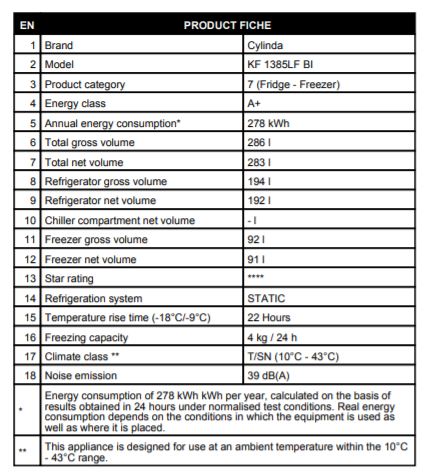 | EN | PRODUCT FICHE | |
|---|---|---|
| 1 | Brand | Cylinda |
| 2 | Model | KF 1385LF BI |
| 3 | Product category | 7 (Fridge - Freezer) |
| 4 | Energy class | A+ |
| 5 | Annual energy consumption* | 278 kWh |
| 6 | Total gross volume | 286 l |
| 7 | Total net volume | 283 l |
| 8 | Refrigerator gross volume | 194 l |
| 9 | Refrigerator net volume | 192 l |
| 10 | Chiller compartment net volume | - l |
| 11 | Freezer gross volume | 92 l |
| 12 | Freezer net volume | 91 l |
| 13 | Star rating | **** |
| 14 | Refrigeration system | STATIC |
| 15 | Temperature rise time (-18°C/-9°C) | 22 Hours |
| 16 | Freezing capacity | 4 kg / 24 h |
| 17 | Climate class ** | T/SN (10°C - 43°C) |
| 18 | Noise emission | 39 dB(A) |
| * | Energy consumption of 278 kWh kWh per year, calculated on the basis of results obtained in 24 hours under normalised test conditions. Real energy consumption depends on the conditions in which the equipment is used as well as where it is placed. | |
| ** | This appliance is designed for use at an ambient temperature within the 10°C - 43°C range. | |